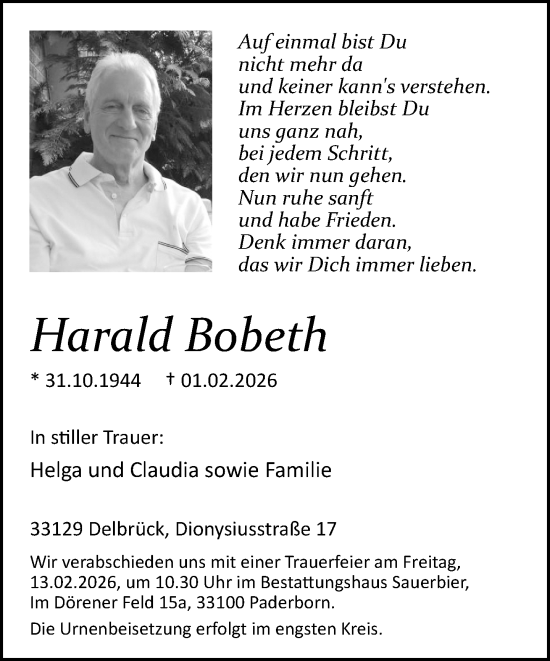 Auf einmal bist Du
nicht mehr da
und keiner kann's verstehen.
Im Herzen bleibst Du
uns ganz nah,
bei jedem Schritt,
den wir nun gehen.
Nun ruhe sanft
und habe Frieden.
Denk immer daran,
das wir Dich immer lieben.

Harald Bobeth

* 31.10.1944 † 01.02.2026

In stiller Trauer:

Helga und Claudia sowie Familie

33129 Delbrück, Dionysiusstraße 17

Wir verabschieden uns mit einer Trauerfeier am Freitag, 13.02.2026, um 10.30 Uhr im Bestattungshaus Sauerbier, Im Dörener Feld 15a, 33100 Paderborn.

Die Urnenbeisetzung erfolgt im engsten Kreis.